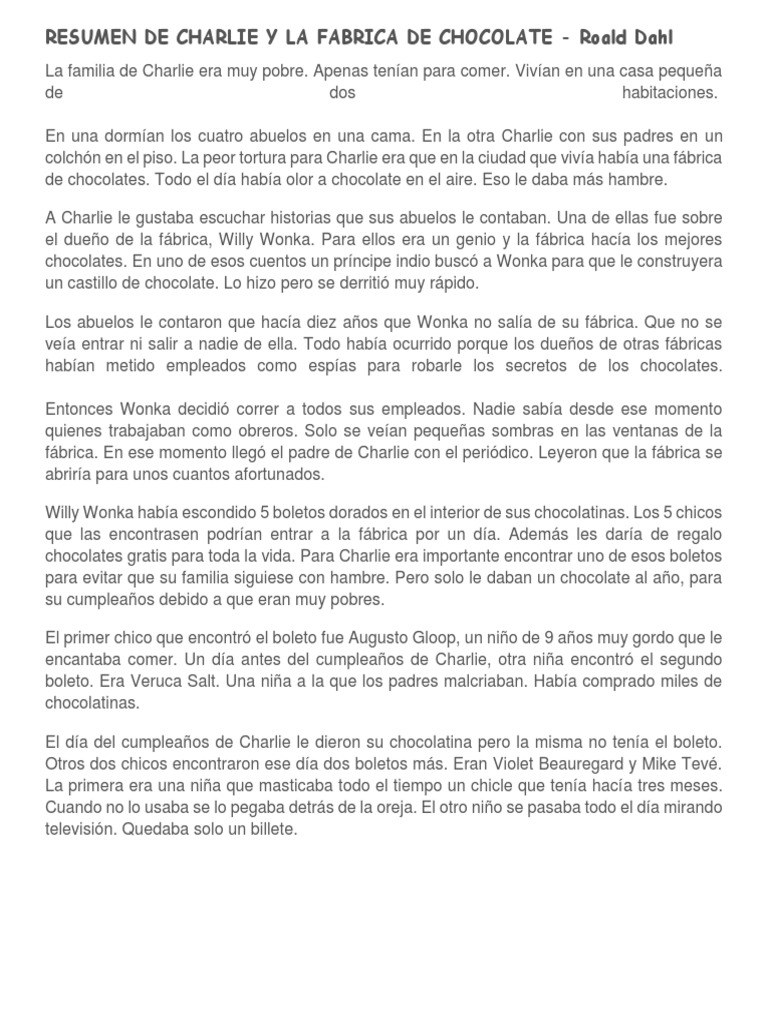 RESUMEN DE CHARLIE Y LA FABRICA DE CHOCOLATE - Roald Dahl

La familia de Charlie era muy pobre. Apenas tenían para comer. Vivían en una casa pequeña de dos habitaciones.

En una dormían los cuatro abuelos en una cama. En la otra Charlie con sus padres en un colchón en el piso. La peor tortura para Charlie era que en la ciudad que vivía había una fábrica de chocolates. Todo el día había olor a chocolate en el aire. Eso le daba más hambre.

A Charlie le gustaba escuchar historias que sus abuelos le contaban. Una de ellas fue sobre el dueño de la fábrica, Willy Wonka. Para ellos era un genio y la fábrica hacía los mejores chocolates. En uno de esos cuentos un príncipe indio buscó a Wonka para que le construyera un castillo de chocolate. Lo hizo pero se derritió muy rápido.

Los abuelos le contaron que hacía diez años que Wonka no salía de su fábrica. Que no se veía entrar ni salir a nadie de ella. Todo había ocurrido porque los dueños de otras fábricas habían metido empleados como espías para robarle los secretos de los chocolates.

Entonces Wonka decidió correr a todos sus empleados. Nadie sabía desde ese momento quienes trabajaban como obreros. Solo se veían pequeñas sombras en las ventanas de la fábrica. En ese momento llegó el padre de Charlie con el periódico. Leyeron que la fábrica se abriría para unos cuantos afortunados.

Willy Wonka había escondido 5 boletos dorados en el interior de sus chocolatinas. Los 5 chicos que las encontrasen podrían entrar a la fábrica por un día. Además les daría de regalo chocolates gratis para toda la vida. Para Charlie era importante encontrar uno de esos boletos para evitar que su familia siguiese con hambre. Pero solo le daban un chocolate al año, para su cumpleaños debido a que eran muy pobres.

El primer chico que encontró el boleto fue Augusto Gloop, un niño de 9 años muy gordo que le encantaba comer. Un día antes del cumpleaños de Charlie, otra niña encontró el segundo boleto. Era Veruca Salt. Una niña a la que los padres malcriaban. Había comprado miles de chocolatinas.

El día del cumpleaños de Charlie le dieron su chocolatina pero la misma no tenía el boleto. Otros dos chicos encontraron ese día dos boletos más. Eran Violet Beauregard y Mike Tevé. La primera era una niña que masticaba todo el tiempo un chicle que tenía hacía tres meses. Cuando no lo usaba se lo pegaba detrás de la oreja. El otro niño se pasaba todo el día mirando televisión. Quedaba solo un billete.